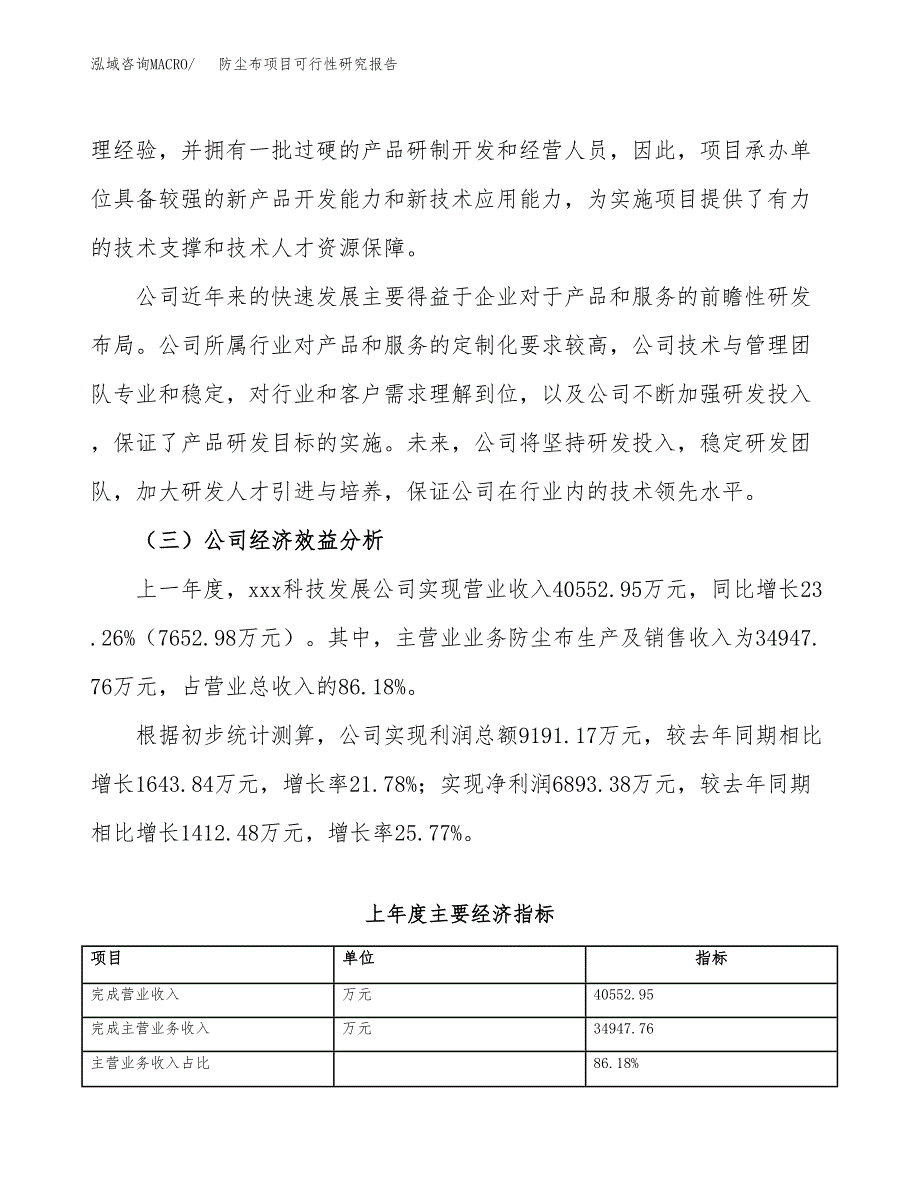 泓域咨询MACRO/　防尘布项目可行性研究报告

理经验，并拥有一批过硬的产品研制开发和经营人员，因此，项目承办单位具备较强的新产品开发能力和新技术应用能力，为实施项目提供了有力的技术支撑和技术人才资源保障。

公司近年来的快速发展主要得益于企业对于产品和服务的前瞻性研发布局。公司所属行业对产品和服务的定制化要求较高，公司技术与管理团队专业和稳定，对行业和客户需求理解到位，以及公司不断加强研发投入，保证了产品研发目标的实施。未来，公司将坚持研发投入，稳定研发团队，加大研发人才引进与培养，保证公司在行业内的技术领先水平。

（三）公司经济效益分析

上一年度，xxx科技发展公司实现营业收入40552.95万元，同比增长23.26%（7652.98万元）。其中，主营业业务防尘布生产及销售收入为34947.76万元，占营业总收入的86.18%。

根据初步统计测算，公司实现利润总额9191.17万元，较去年同期相比增长1643.84万元，增长率21.78%；实现净利润6893.38万元，较去年同期相比增长1412.48万元，增长率25.77%。

上年度主要经济指标

| 项目 | 单位 | 指标 |
|---|---|---|
| 完成营业收入 | 万元 | 40552.95 |
| 完成主营业务收入 | 万元 | 34947.76 |
| 主营业务收入占比 | | 86.18% |